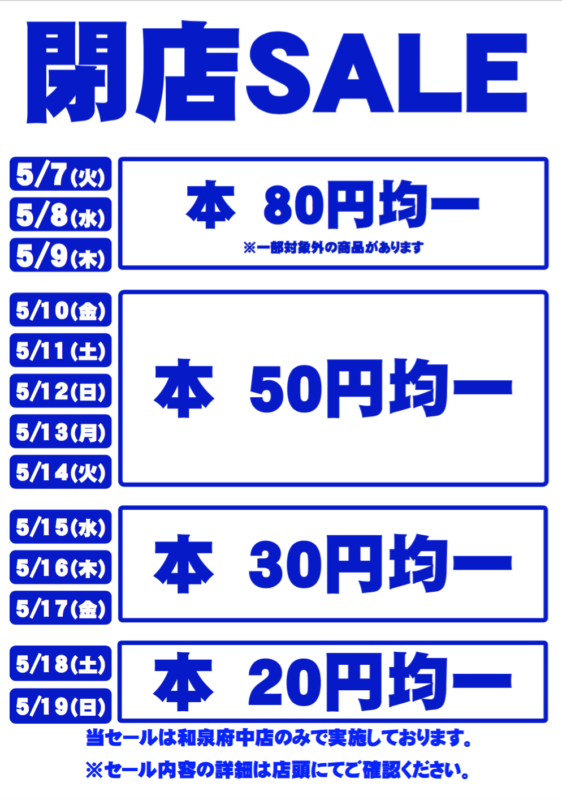 閉店SALE

5/7(火)
5/8(水)
5/9(木)

本 80円均一
※一部対象外の商品があります

5/10(金)
5/11(土)
5/12(日)
5/13(月)
5/14(火)

本 50円均一

5/15(水)
5/16(木)
5/17(金)

本 30円均一

5/18(土)
5/19(日)

本 20円均一

当セールは和泉府中店のみで実施しております。
※セール内容の詳細は店頭にてご確認ください。